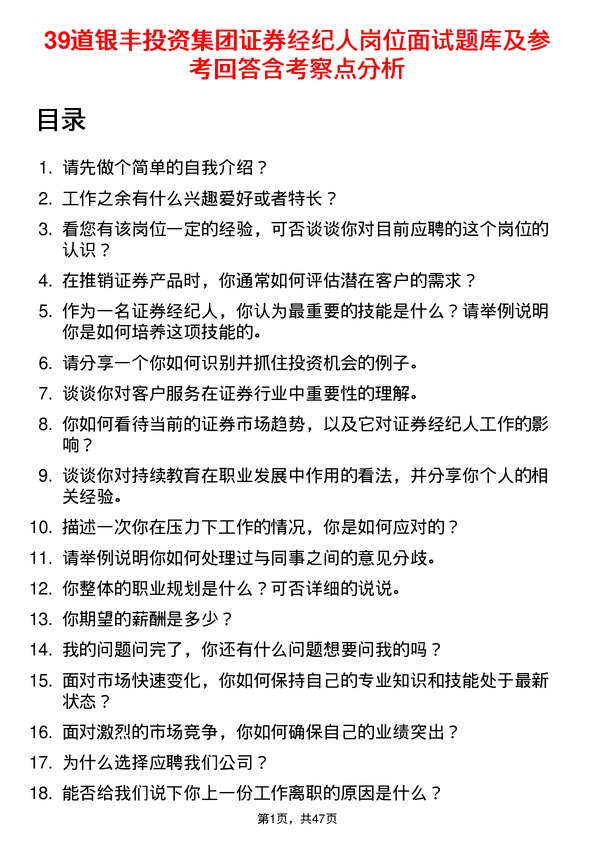 39道银丰投资集团证券经纪人岗位面试题库及参考回答含考察点分析

目录

1. 请先做个简单的自我介绍？
2. 工作之余有什么兴趣爱好或者特长？
3. 看您有该岗位一定的经验，可否谈谈你对目前应聘的这个岗位的认识？
4. 在推销证券产品时，你通常如何评估潜在客户的需求？
5. 作为一名证券经纪人，你认为最重要的技能是什么？请举例说明你是如何培养这项技能的。
6. 请分享一个你如何识别并抓住投资机会的例子。
7. 谈谈你对客户服务在证券行业中重要性的理解。
8. 你如何看待当前的证券市场趋势，以及它对证券经纪人工作的影响？
9. 谈谈你对持续教育在职业发展中作用的看法，并分享你个人的相关经验。
10. 描述一次你在压力下工作的情况，你是如何应对的？
11. 请举例说明你如何处理过与同事之间的意见分歧。
12. 你整体的职业规划是什么？可否详细的说说。
13. 你期望的薪酬是多少？
14. 我的问题问完了，你还有什么问题想要问我的吗？
15. 面对市场快速变化，你如何保持自己的专业知识和技能处于最新状态？
16. 面对激烈的市场竞争，你如何确保自己的业绩突出？
17. 为什么选择应聘我们公司？
18. 能否给我们说下你上一份工作离职的原因是什么？

第1页，共47页